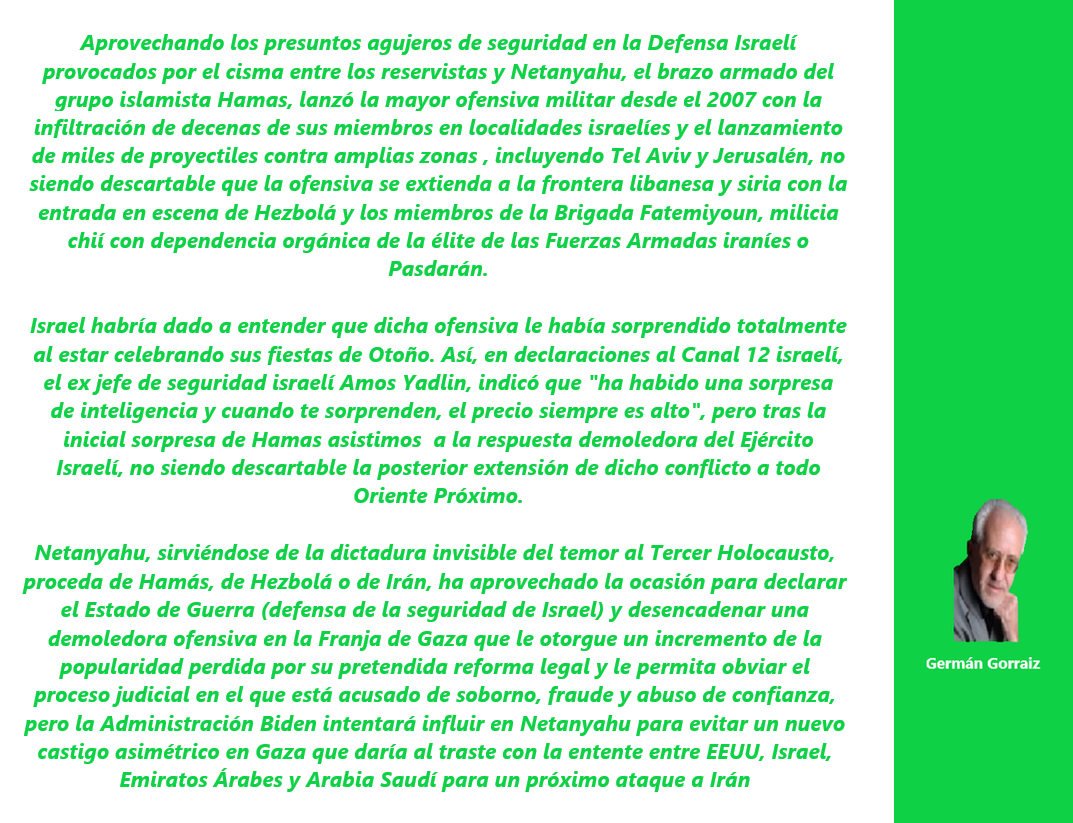 Aprovechando los presuntos agujeros de seguridad en la Defensa Israelí provocados por el cisma entre los reservistas y Netanyahu, el brazo armado del grupo islamista Hamas, lanzó la mayor ofensiva militar desde el 2007 con la infiltración de decenas de sus miembros en localidades israelíes y el lanzamiento de miles de proyectiles contra amplias zonas , incluyendo Tel Aviv y Jerusalén, no siendo descartable que la ofensiva se extienda a la frontera libanesa y siria con la entrada en escena de Hezbolá y los miembros de la Brigada Fatemiyoun, milicia chií con dependencia orgánica de la élite de las Fuerzas Armadas iraníes o Pasdarán.

Israel habría dado a entender que dicha ofensiva le había sorprendido totalmente al estar celebrando sus fiestas de Otoño. Así, en declaraciones al Canal 12 israelí, el ex jefe de seguridad israelí Amos Yadlin, indicó que "ha habido una sorpresa de inteligencia y cuando te sorprenden, el precio siempre es alto", pero tras la inicial sorpresa de Hamas asistimos a la respuesta demoledora del Ejército Israelí, no siendo descartable la posterior extensión de dicho conflicto a todo Oriente Próximo.

Netanyahu, sirviéndose de la dictadura invisible del temor al Tercer Holocausto, proceda de Hamás, de Hezbolá o de Irán, ha aprovechado la ocasión para declarar el Estado de Guerra (defensa de la seguridad de Israel) y desencadenar una demoledora ofensiva en la Franja de Gaza que le otorgue un incremento de la popularidad perdida por su pretendida reforma legal y le permita obviar el proceso judicial en el que está acusado de soborno, fraude y abuso de confianza, pero la Administración Biden intentará influir en Netanyahu para evitar un nuevo castigo asimétrico en Gaza que daría al traste con la entente entre EEUU, Israel, Emiratos Árabes y Arabia Saudí para un próximo ataque a Irán

Germán Gorraiz